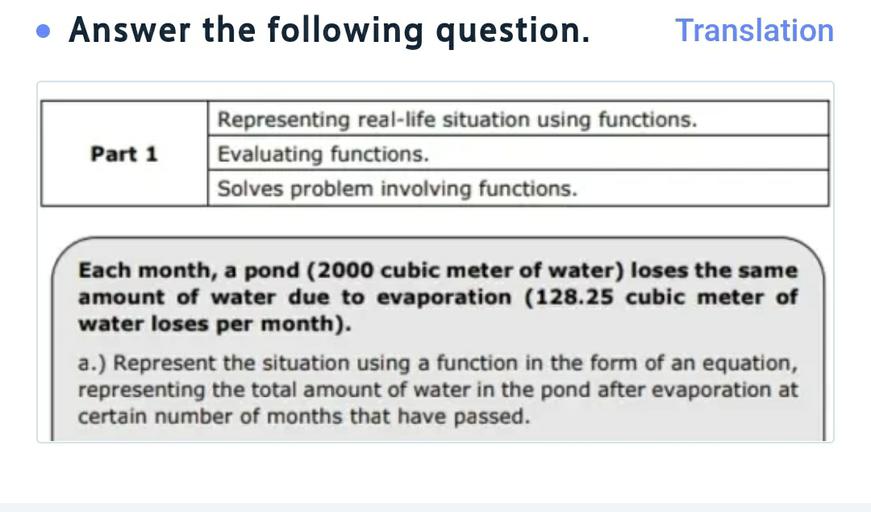 • Answer the following question.

Translation

| Part 1 | Representing real-life situation using functions. |
|---|---|
| | Evaluating functions. |
| | Solves problem involving functions. |

Each month, a pond (2000 cubic meter of water) loses the same amount of water due to evaporation (128.25 cubic meter of water loses per month).

a.) Represent the situation using a function in the form of an equation, representing the total amount of water in the pond after evaporation at certain number of months that have passed.